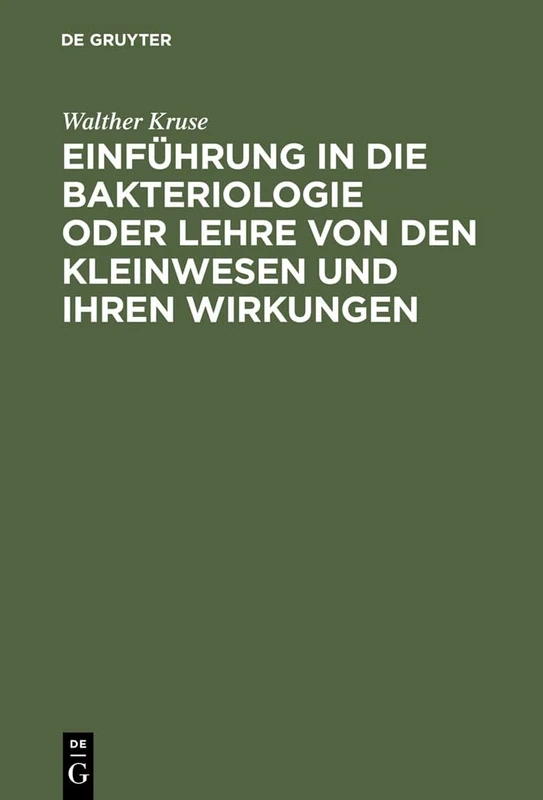 DE GRUYTER

Walther Kruse

EINFÜHRUNG IN DIE BAKTERIOLOGIE ODER LEHRE VON DEN KLEINWESEN UND IHREN WIRKUNGEN

DE
G